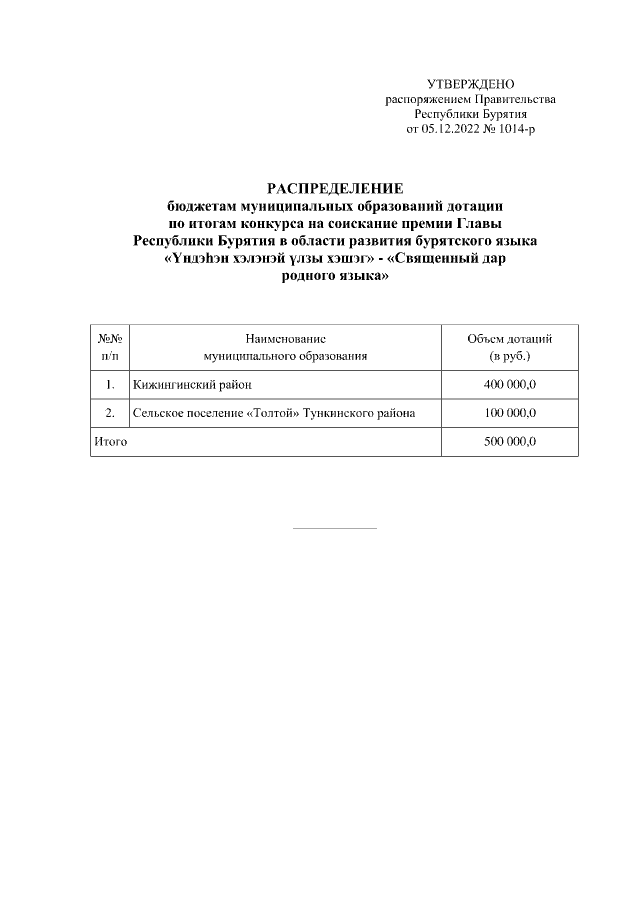 УТВЕРЖДЕНО
распоряжением Правительства
Республики Бурятия
от 05.12.2022 № 1014-р

РАСПРЕДЕЛЕНИЕ
бюджетам муниципальных образований дотации
по итогам конкурса на соискание премии Главы
Республики Бурятия в области развития бурятского языка
«Үндэһэн хэлэнэй үлзы хэшэг» - «Священный дар
родного языка»

| №№ п/п | Наименование муниципального образования | Объем дотаций (в руб.) |
|---|---|---|
| 1. | Кижингинский район | 400 000,0 |
| 2. | Сельское поселение «Толтой» Тункинского района | 100 000,0 |
| Итого | | 500 000,0 |